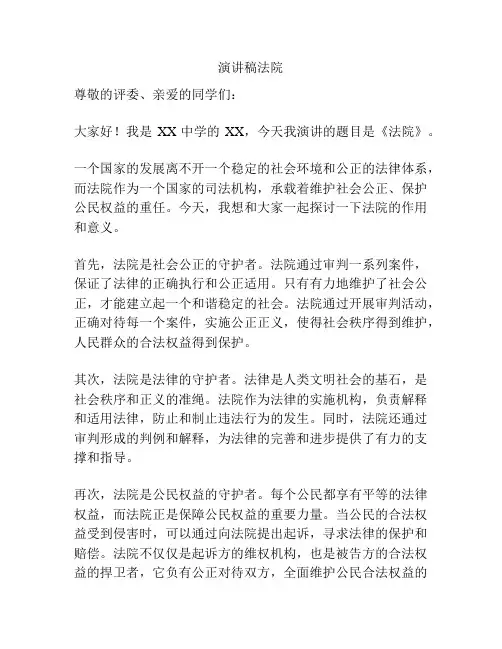 演讲稿法院

尊敬的评委、亲爱的同学们：

大家好！我是 XX 中学的 XX，今天我演讲的题目是《法院》。

一个国家的发展离不开一个稳定的社会环境和公正的法律体系，而法院作为一个国家的司法机构，承载着维护社会公正、保护公民权益的重任。今天，我想和大家一起探讨一下法院的作用和意义。

首先，法院是社会公正的守护者。法院通过审判一系列案件，保证了法律的正确执行和公正适用。只有有力地维护了社会公正，才能建立起一个和谐稳定的社会。法院通过开展审判活动，正确对待每一个案件，实施公正正义，使得社会秩序得到维护，人民群众的合法权益得到保护。

其次，法院是法律的守护者。法律是人类文明社会的基石，是社会秩序和正义的准绳。法院作为法律的实施机构，负责解释和适用法律，防止和制止违法行为的发生。同时，法院还通过审判形成的判例和解释，为法律的完善和进步提供了有力的支撑和指导。

再次，法院是公民权益的守护者。每个公民都享有平等的法律权益，而法院正是保障公民权益的重要力量。当公民的合法权益受到侵害时，可以通过向法院提出起诉，寻求法律的保护和赔偿。法院不仅仅是起诉方的维权机构，也是被告方的合法权益的捍卫者，它负有公正对待双方，全面维护公民合法权益的